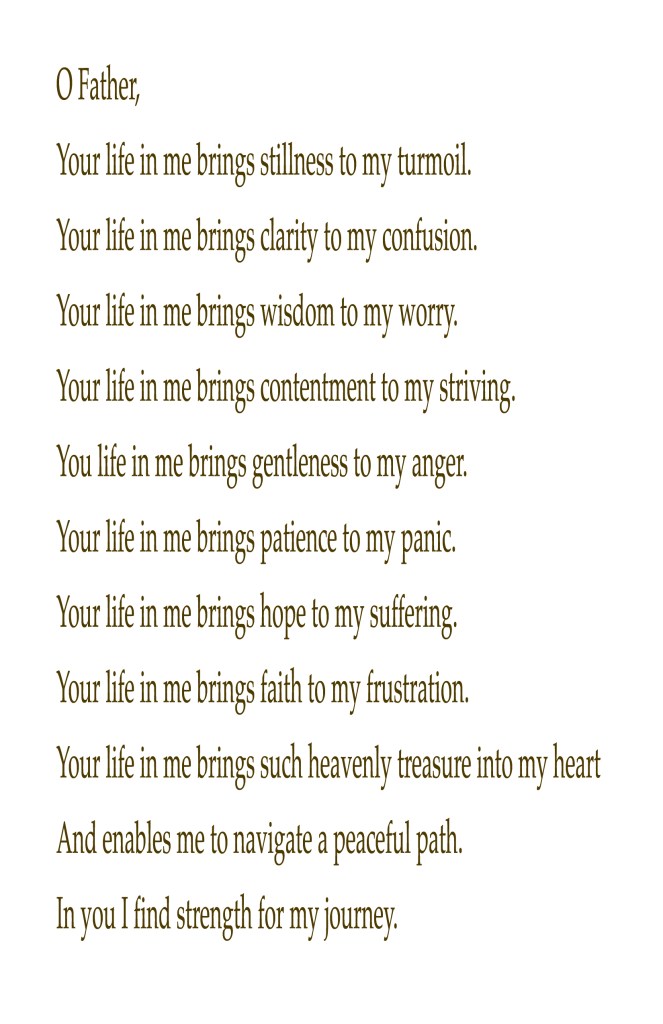 O Father,

Your life in me brings stillness to my turmoil.

Your life in me brings clarity to my confusion.

Your life in me brings wisdom to my worry.

Your life in me brings contentment to my striving.

You life in me brings gentleness to my anger.

Your life in me brings patience to my panic.

Your life in me brings hope to my suffering.

Your life in me brings faith to my frustration.

Your life in me brings such heavenly treasure into my heart

And enables me to navigate a peaceful path.

In you I find strength for my journey.